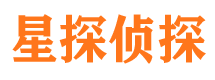 星探侦探